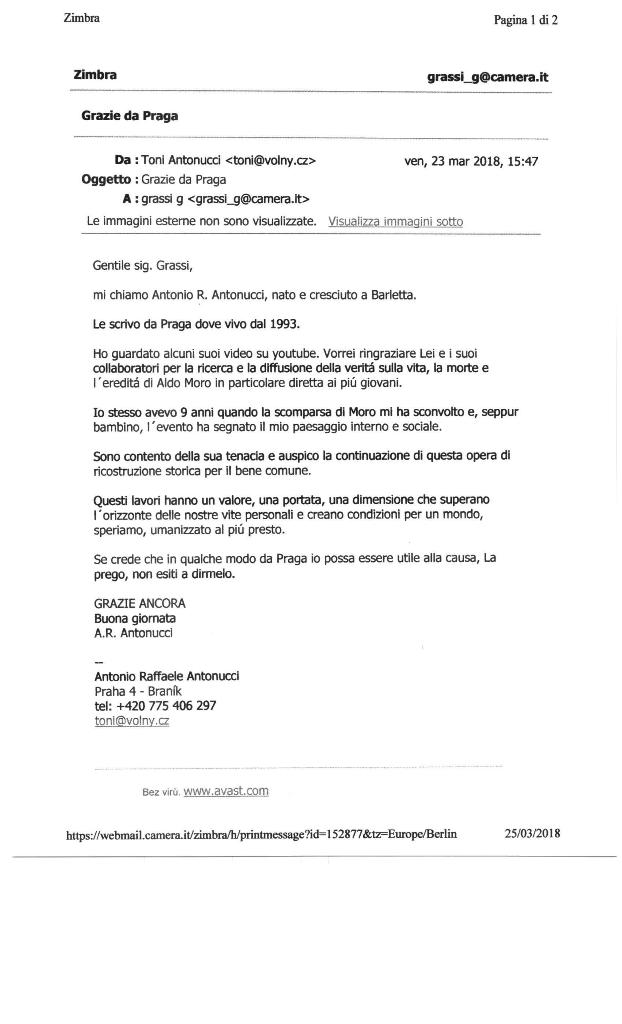 Zimbra

Pagina 1 di 2

Zimbra

grassi_g@camera.it

Grazie da Praga

Da : Toni Antonucci <toni@volny.cz>

ven, 23 mar 2018, 15:47

Oggetto : Grazie da Praga

A : grassi g <grassi_g@camera.it>

Le immagini esterne non sono visualizzate. Visualizza immagini sotto

Gentile sig. Grassi,

mi chiamo Antonio R. Antonucci, nato e cresciuto a Barletta.

Le scrivo da Praga dove vivo dal 1993.

Ho guardato alcuni suoi video su youtube. Vorrei ringraziare Lei e i suoi collaboratori per la ricerca e la diffusione della veritá sulla vita, la morte e l´ereditá di Aldo Moro in particolare diretta ai piú giovani.

Io stesso avevo 9 anni quando la scomparsa di Moro mi ha sconvolto e, seppur bambino, l´evento ha segnato il mio paesaggio interno e sociale.

Sono contento della sua tenacia e auspico la continuazione di questa opera di ricostruzione storica per il bene comune.

Questi lavori hanno un valore, una portata, una dimensione che superano l´orizzonte delle nostre vite personali e creano condizioni per un mondo, speriamo, umanizzato al piú presto.

Se crede che in qualche modo da Praga io possa essere utile alla causa, La prego, non esiti a dirmelo.

GRAZIE ANCORA
Buona giornata
A.R. Antonucci

--
Antonio Raffaele Antonucci
Praha 4 - Braník
tel: +420 775 406 297
toni@volny.cz

Bez virů. www.avast.com

https://webmail.camera.it/zimbra/h/printmessage?id=152877&tz=Europe/Berlin

25/03/2018